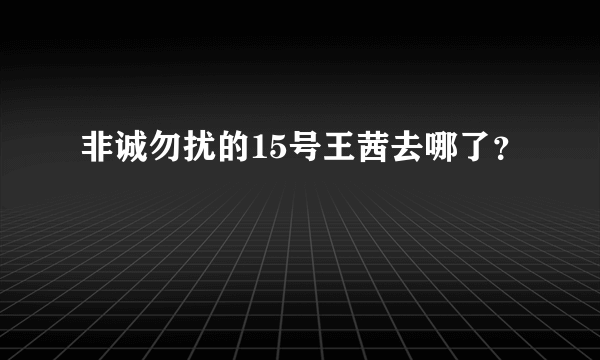 非诚勿扰的15号王茜去哪了?